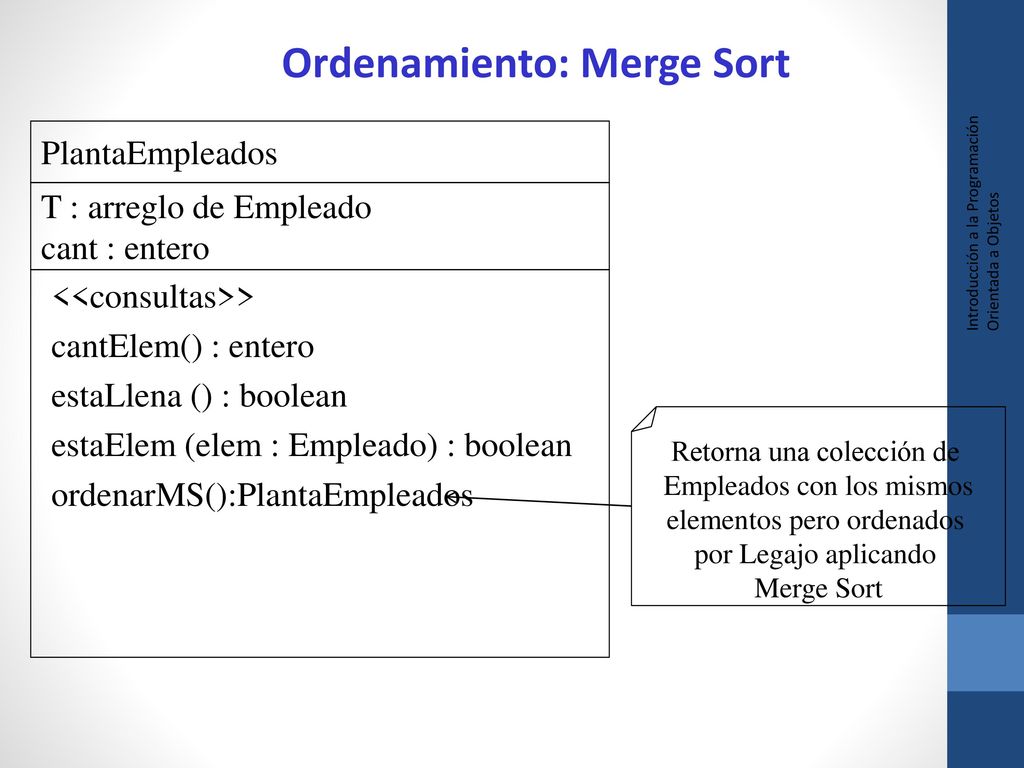 Ordenamiento: Merge Sort

PlantaEmpleados

T : arreglo de Empleado
cant : entero

<<consultas>>
cantElem() : entero
estaLlena () : boolean
estaElem (elem : Empleado) : boolean
ordenarMS():PlantaEmpleados

Retorna una colección de Empleados con los mismos elementos pero ordenados por Legajo aplicando Merge Sort

Introducción a la Programación Orientada a Objetos